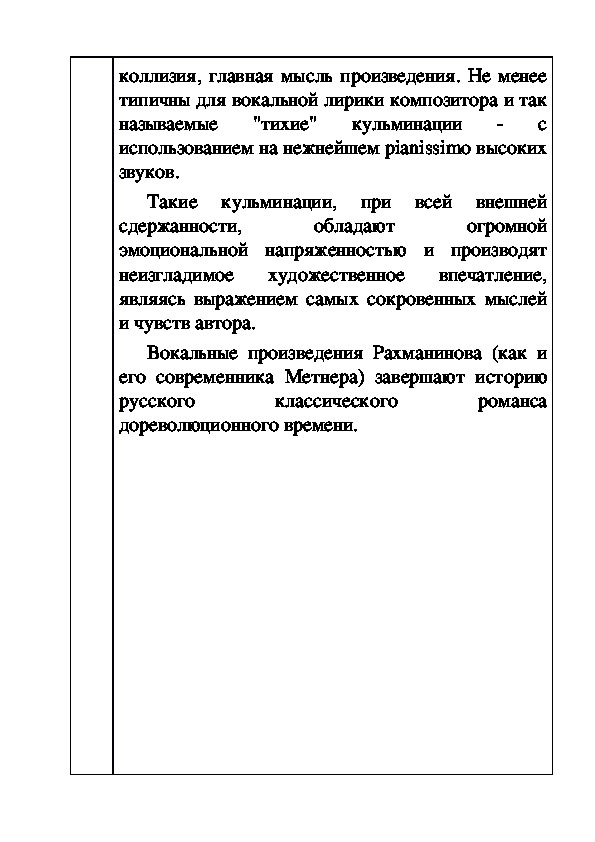 коллизия, главная мысль произведения. Не менее типичны для вокальной лирики композитора и так называемые "тихие" кульминации - с использованием на нежнейшем pianissimo высоких звуков.

Такие кульминации, при всей внешней сдержанности, обладают огромной эмоциональной напряженностью и производят неизгладимое художественное впечатление, являясь выражением самых сокровенных мыслей и чувств автора.

Вокальные произведения Рахманинова (как и его современника Метнера) завершают историю русского классического романса дореволюционного времени.